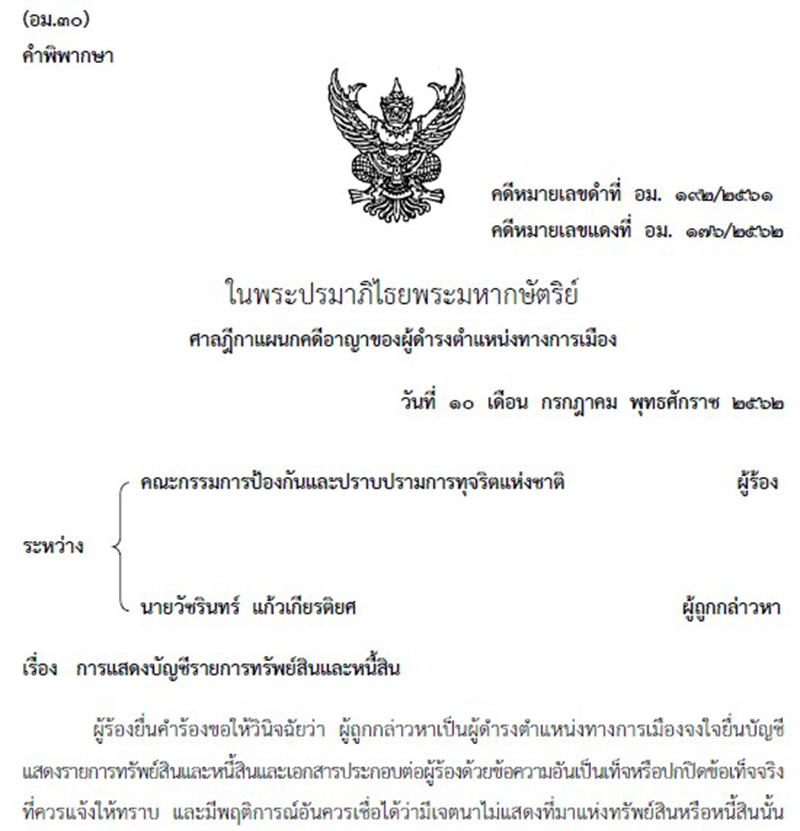 (อม.๓๐)
คำพิพากษา

คดีหมายเลขดำที่ อม. ๑๙๒/๒๕๖๑
คดีหมายเลขแดงที่ อม. ๑๗๖/๒๕๖๒

ในพระปรมาภิไธยพระมหากษัตริย์
ศาลฎีกาแผนกคดีอาญาของผู้ดำรงตำแหน่งทางการเมือง

วันที่ ๑๐ เดือน กรกฎาคม พุทธศักราช ๒๕๖๒

ระหว่าง
คณะกรรมการป้องกันและปราบปรามการทุจริตแห่งชาติ ผู้ร้อง
นายวัชรินทร์ แก้วเกียรติยศ ผู้ถูกกล่าวหา

เรื่อง การแสดงบัญชีรายการทรัพย์สินและหนี้สิน

ผู้ร้องยื่นคำร้องขอให้วินิจฉัยว่า ผู้ถูกกล่าวหาเป็นผู้ดำรงตำแหน่งทางการเมืองจงใจยื่นบัญชีแสดงรายการทรัพย์สินและหนี้สินและเอกสารประกอบต่อผู้ร้องด้วยข้อความอันเป็นเท็จหรือปกปิดข้อเท็จจริงที่ควรแจ้งให้ทราบ และมีพฤติการณ์อันควรเชื่อได้ว่ามีเจตนาไม่แสดงที่มาแห่งทรัพย์สินหรือหนี้สินนั้น